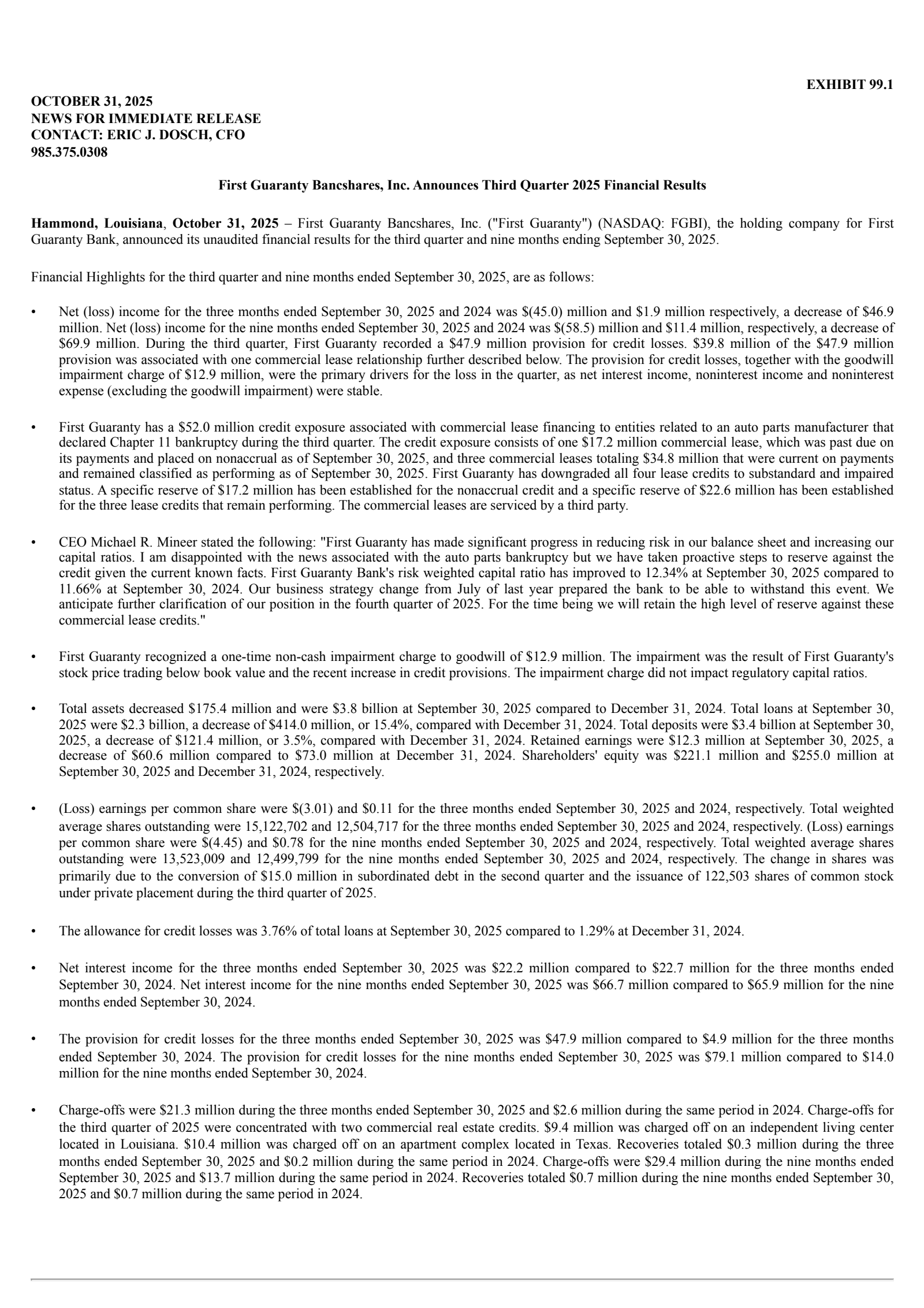 EXHIBIT 99.1

OCTOBER 31, 2025
NEWS FOR IMMEDIATE RELEASE
CONTACT: ERIC J. DOSCH, CFO
985.375.0308

First Guaranty Bancshares, Inc. Announces Third Quarter 2025 Financial Results

Hammond, Louisiana, October 31, 2025 – First Guaranty Bancshares, Inc. ("First Guaranty") (NASDAQ: FGBI), the holding company for First Guaranty Bank, announced its unaudited financial results for the third quarter and nine months ending September 30, 2025.

Financial Highlights for the third quarter and nine months ended September 30, 2025, are as follows:

• Net (loss) income for the three months ended September 30, 2025 and 2024 was \$(45.0) million and \$1.9 million respectively, a decrease of \$46.9 million. Net (loss) income for the nine months ended September 30, 2025 and 2024 was \$(58.5) million and \$11.4 million, respectively, a decrease of \$69.9 million. During the third quarter, First Guaranty recorded a \$47.9 million provision for credit losses. \$39.8 million of the \$47.9 million provision was associated with one commercial lease relationship further described below. The provision for credit losses, together with the goodwill impairment charge of \$12.9 million, were the primary drivers for the loss in the quarter, as net interest income, noninterest income and noninterest expense (excluding the goodwill impairment) were stable.

• First Guaranty has a \$52.0 million credit exposure associated with commercial lease financing to entities related to an auto parts manufacturer that declared Chapter 11 bankruptcy during the third quarter. The credit exposure consists of one \$17.2 million commercial lease, which was past due on its payments and placed on nonaccrual as of September 30, 2025, and three commercial leases totaling \$34.8 million that were current on payments and remained classified as performing as of September 30, 2025. First Guaranty has downgraded all four lease credits to substandard and impaired status. A specific reserve of \$17.2 million has been established for the nonaccrual credit and a specific reserve of \$22.6 million has been established for the three lease credits that remain performing. The commercial leases are serviced by a third party.

• CEO Michael R. Mineer stated the following: "First Guaranty has made significant progress in reducing risk in our balance sheet and increasing our capital ratios. I am disappointed with the news associated with the auto parts bankruptcy but we have taken proactive steps to reserve against the credit given the current known facts. First Guaranty Bank's risk weighted capital ratio has improved to 12.34% at September 30, 2025 compared to 11.66% at September 30, 2024. Our business strategy change from July of last year prepared the bank to be able to withstand this event. We anticipate further clarification of our position in the fourth quarter of 2025. For the time being we will retain the high level of reserve against these commercial lease credits."

• First Guaranty recognized a one-time non-cash impairment charge to goodwill of \$12.9 million. The impairment was the result of First Guaranty's stock price trading below book value and the recent increase in credit provisions. The impairment charge did not impact regulatory capital ratios.

• Total assets decreased \$175.4 million and were \$3.8 billion at September 30, 2025 compared to December 31, 2024. Total loans at September 30, 2025 were \$2.3 billion, a decrease of \$414.0 million, or 15.4%, compared with December 31, 2024. Total deposits were \$3.4 billion at September 30, 2025, a decrease of \$121.4 million, or 3.5%, compared with December 31, 2024. Retained earnings were \$12.3 million at September 30, 2025, a decrease of \$60.6 million compared to \$73.0 million at December 31, 2024. Shareholders' equity was \$221.1 million and \$255.0 million at September 30, 2025 and December 31, 2024, respectively.

• (Loss) earnings per common share were \$(3.01) and \$0.11 for the three months ended September 30, 2025 and 2024, respectively. Total weighted average shares outstanding were 15,122,702 and 12,504,717 for the three months ended September 30, 2025 and 2024, respectively. (Loss) earnings per common share were \$(4.45) and \$0.78 for the nine months ended September 30, 2025 and 2024, respectively. Total weighted average shares outstanding were 13,523,009 and 12,499,799 for the nine months ended September 30, 2025 and 2024, respectively. The change in shares was primarily due to the conversion of \$15.0 million in subordinated debt in the second quarter and the issuance of 122,503 shares of common stock under private placement during the third quarter of 2025.

• The allowance for credit losses was 3.76% of total loans at September 30, 2025 compared to 1.29% at December 31, 2024.

• Net interest income for the three months ended September 30, 2025 was \$22.2 million compared to \$22.7 million for the three months ended September 30, 2024. Net interest income for the nine months ended September 30, 2025 was \$66.7 million compared to \$65.9 million for the nine months ended September 30, 2024.

• The provision for credit losses for the three months ended September 30, 2025 was \$47.9 million compared to \$4.9 million for the three months ended September 30, 2024. The provision for credit losses for the nine months ended September 30, 2025 was \$79.1 million compared to \$14.0 million for the nine months ended September 30, 2024.

• Charge-offs were \$21.3 million during the three months ended September 30, 2025 and \$2.6 million during the same period in 2024. Charge-offs for the third quarter of 2025 were concentrated with two commercial real estate credits. \$9.4 million was charged off on an independent living center located in Louisiana. \$10.4 million was charged off on an apartment complex located in Texas. Recoveries totaled \$0.3 million during the three months ended September 30, 2025 and \$0.2 million during the same period in 2024. Charge-offs were \$29.4 million during the nine months ended September 30, 2025 and \$13.7 million during the same period in 2024. Recoveries totaled \$0.7 million during the nine months ended September 30, 2025 and \$0.7 million during the same period in 2024.